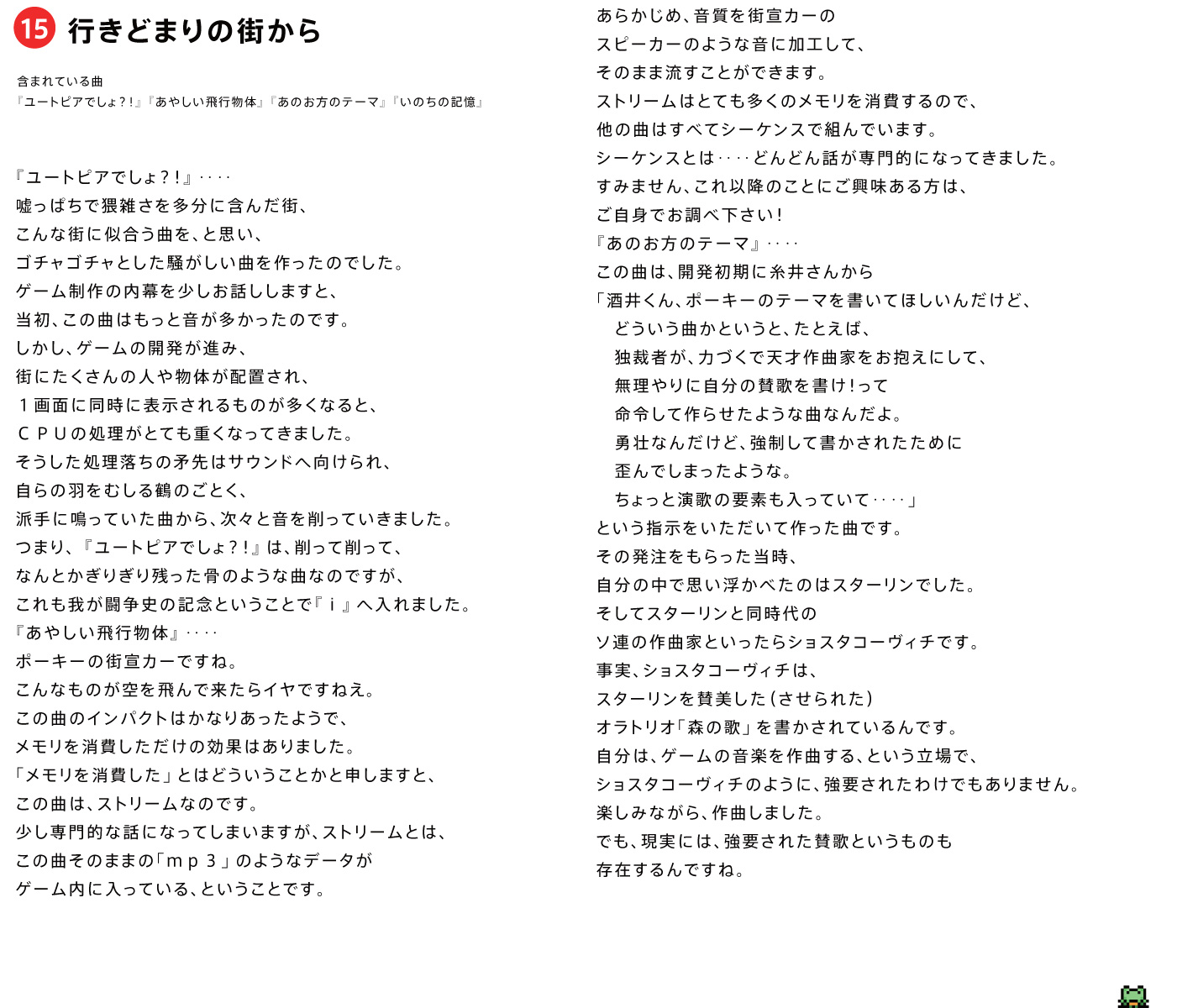 15 行きどまりの街から

含まれている曲
『ユートピアでしょ?!』『あやしい飛行物体』『あのお方のテーマ』『いのちの記憶』

『ユートピアでしょ?!』‥‥
嘘っぱちで猥雑さを多分に含んだ街、
こんな街に似合う曲を、と思い、
ゴチャゴチャとした騒がしい曲を作ったのでした。
ゲーム制作の内幕を少しお話ししますと、
当初、この曲はもっと音が多かったのです。
しかし、ゲームの開発が進み、
街にたくさんの人や物体が配置され、
1画面に同時に表示されるものが多くなると、
CPUの処理がとても重くなってきました。
そうした処理落ちの矛先はサウンドへ向けられ、
自らの羽をむしる鶴のごとく、
派手に鳴っていた曲から、次々と音を削っていきました。
つまり、『ユートピアでしょ?!』は、削って削って、
なんとかぎりぎり残った骨のような曲なのですが、
これも我が闘争史の記念ということで『i』へ入れました。
『あやしい飛行物体』‥‥
ポーキーの街宣カーですね。
こんなものが空を飛んで来たらイヤですねえ。
この曲のインパクトはかなりあったようで、
メモリを消費しただけの効果はありました。
「メモリを消費した」とはどういうことかと申しますと、
この曲は、ストリームなのです。
少し専門的な話になってしまいますが、ストリームとは、
この曲そのままの「mp3」のようなデータが
ゲーム内に入っている、ということです。

あらかじめ、音質を街宣カーの
スピーカーのような音に加工して、
そのまま流すことができます。
ストリームはとても多くのメモリを消費するので、
他の曲はすべてシーケンスで組んでいます。
シーケンスとは‥‥どんどん話が専門的になってきました。
すみません、これ以降のことにご興味ある方は、
ご自身でお調べ下さい!
『あのお方のテーマ』‥‥
この曲は、開発初期に糸井さんから
「酒井くん、ポーキーのテーマを書いてほしいんだけど、
どういう曲かというと、たとえば、
独裁者が、力づくで天才作曲家をお抱えにして、
無理やりに自分の賛歌を書け!って
命令して作らせたような曲なんだよ。
勇壮なんだけど、強制して書かされたために
歪んでしまったような。
ちょっと演歌の要素も入っていて‥‥」
という指示をいただいて作った曲です。
その発注をもらった当時、
自分の中で思い浮かべたのはスターリンでした。
そしてスターリンと同時代の
ソ連の作曲家といったらショスタコーヴィチです。
事実、ショスタコーヴィチは、
スターリンを賛美した(させられた)
オラトリオ「森の歌」を書かされているんです。
自分は、ゲームの音楽を作曲する、という立場で、
ショスタコーヴィチのように、強要されたわけでもありません。
楽しみながら、作曲しました。
でも、現実には、強要された賛歌というものも
存在するんですね。